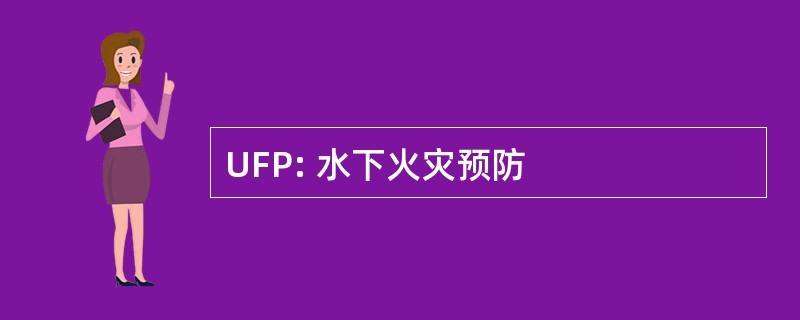 UFP: 水下火灾预防